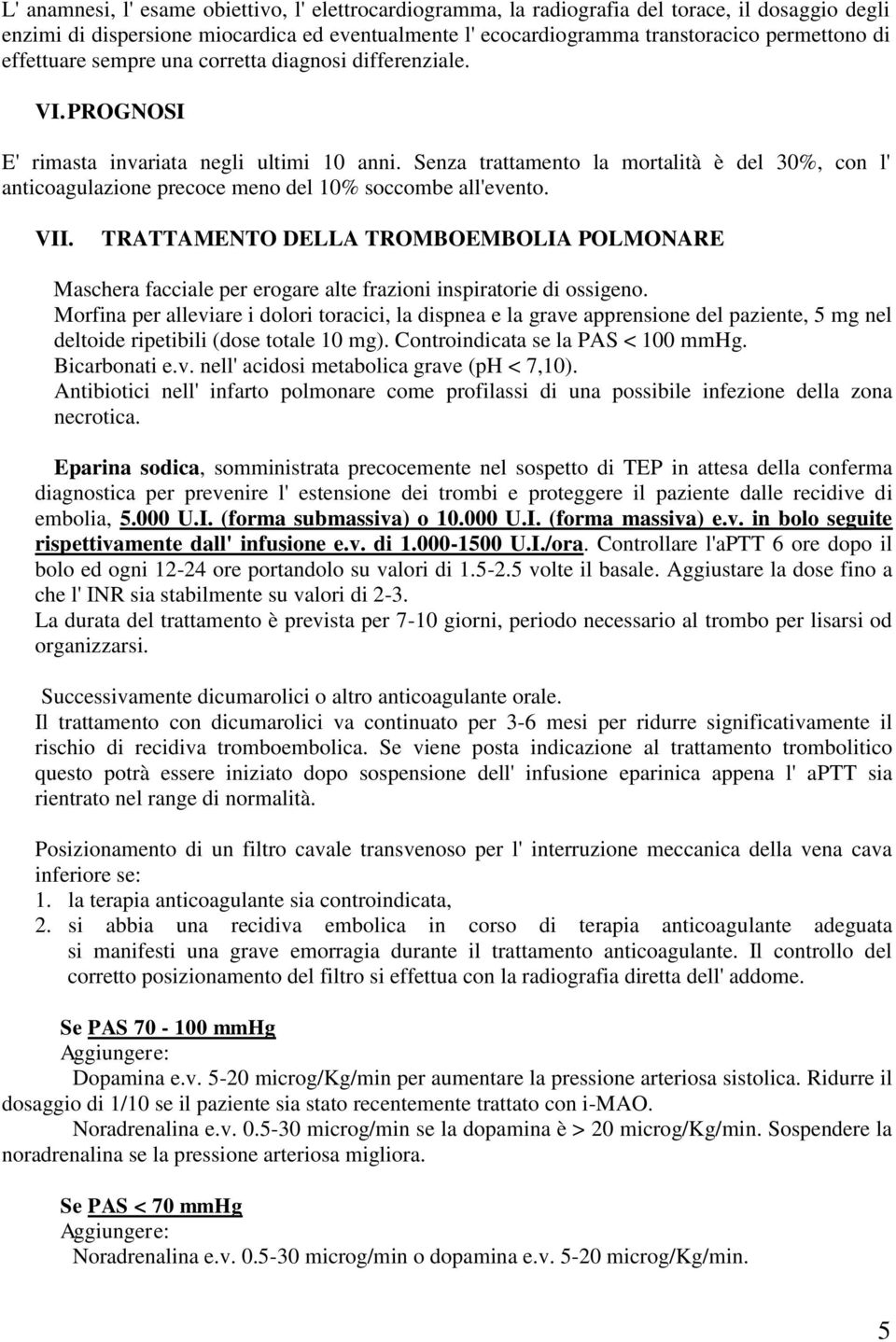 L' anamnesi, l' esame obiettivo, l' elettrocardiogramma, la radiografia del torace, il dosaggio degli enzimi di dispersione miocardica ed eventualmente l' ecocardiogramma transtoracico permettono di effettuare sempre una corretta diagnosi differenziale.

VI. PROGNOSI

E' rimasta invariata negli ultimi 10 anni. Senza trattamento la mortalità è del 30%, con l' anticoagulazione precoce meno del 10% soccombe all'evento.

VII. TRATTAMENTO DELLA TROMBOEMBOLIA POLMONARE

Maschera facciale per erogare alte frazioni inspiratorie di ossigeno.
Morfina per alleviare i dolori toracici, la dispnea e la grave apprensione del paziente, 5 mg nel deltoide ripetibili (dose totale 10 mg). Controindicata se la PAS < 100 mmHg.
Bicarbonati e.v. nell' acidosi metabolica grave (pH < 7,10).
Antibiotici nell' infarto polmonare come profilassi di una possibile infezione della zona necrotica.

Eparina sodica, somministrata precocemente nel sospetto di TEP in attesa della conferma diagnostica per prevenire l' estensione dei trombi e proteggere il paziente dalle recidive di embolia, 5.000 U.I. (forma submassiva) o 10.000 U.I. (forma massiva) e.v. in bolo seguite rispettivamente dall' infusione e.v. di 1.000-1500 U.I./ora. Controllare l'aPTT 6 ore dopo il bolo ed ogni 12-24 ore portandolo su valori di 1.5-2.5 volte il basale. Aggiustare la dose fino a che l' INR sia stabilmente su valori di 2-3.
La durata del trattamento è prevista per 7-10 giorni, periodo necessario al trombo per lisarsi od organizzarsi.

Successivamente dicumarolici o altro anticoagulante orale.
Il trattamento con dicumarolici va continuato per 3-6 mesi per ridurre significativamente il rischio di recidiva tromboembolica. Se viene posta indicazione al trattamento trombolitico questo potrà essere iniziato dopo sospensione dell' infusione eparinica appena l' aPTT sia rientrato nel range di normalità.

Posizionamento di un filtro cavale transvenoso per l' interruzione meccanica della vena cava inferiore se:
1. la terapia anticoagulante sia controindicata,
2. si abbia una recidiva embolica in corso di terapia anticoagulante adeguata si manifesti una grave emorragia durante il trattamento anticoagulante. Il controllo del corretto posizionamento del filtro si effettua con la radiografia diretta dell' addome.

Se PAS 70 - 100 mmHg
Aggiungere:
Dopamina e.v. 5-20 microg/Kg/min per aumentare la pressione arteriosa sistolica. Ridurre il dosaggio di 1/10 se il paziente sia stato recentemente trattato con i-MAO.
Noradrenalina e.v. 0.5-30 microg/min se la dopamina è > 20 microg/Kg/min. Sospendere la noradrenalina se la pressione arteriosa migliora.

Se PAS < 70 mmHg
Aggiungere:
Noradrenalina e.v. 0.5-30 microg/min o dopamina e.v. 5-20 microg/Kg/min.

5